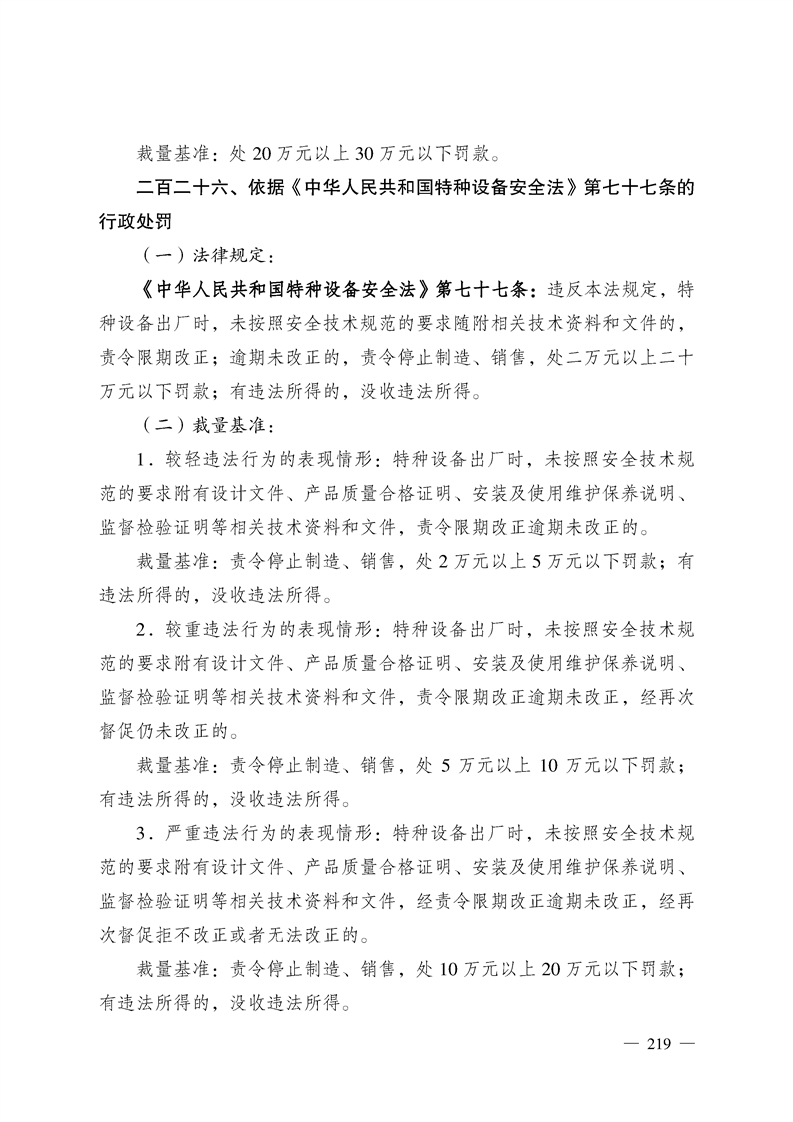 裁量基准：处20万元以上30万元以下罚款。

二百二十六、依据《中华人民共和国特种设备安全法》第七十七条的行政处罚

（一）法律规定：

《中华人民共和国特种设备安全法》第七十七条：违反本法规定，特种设备出厂时，未按照安全技术规范的要求随附相关技术资料和文件的，责令限期改正；逾期未改正的，责令停止制造、销售，处二万元以上二十万元以下罚款；有违法所得的，没收违法所得。

（二）裁量基准：

1．较轻违法行为的表现情形：特种设备出厂时，未按照安全技术规范的要求附有设计文件、产品质量合格证明、安装及使用维护保养说明、监督检验证明等相关技术资料和文件，责令限期改正逾期未改正的。

裁量基准：责令停止制造、销售，处2万元以上5万元以下罚款；有违法所得的，没收违法所得。

2．较重违法行为的表现情形：特种设备出厂时，未按照安全技术规范的要求附有设计文件、产品质量合格证明、安装及使用维护保养说明、监督检验证明等相关技术资料和文件，责令限期改正逾期未改正，经再次督促仍未改正的。

裁量基准：责令停止制造、销售，处5万元以上10万元以下罚款；有违法所得的，没收违法所得。

3．严重违法行为的表现情形：特种设备出厂时，未按照安全技术规范的要求附有设计文件、产品质量合格证明、安装及使用维护保养说明、监督检验证明等相关技术资料和文件，经责令限期改正逾期未改正，经再次督促拒不改正或者无法改正的。

裁量基准：责令停止制造、销售，处10万元以上20万元以下罚款；有违法所得的，没收违法所得。

— 219 —